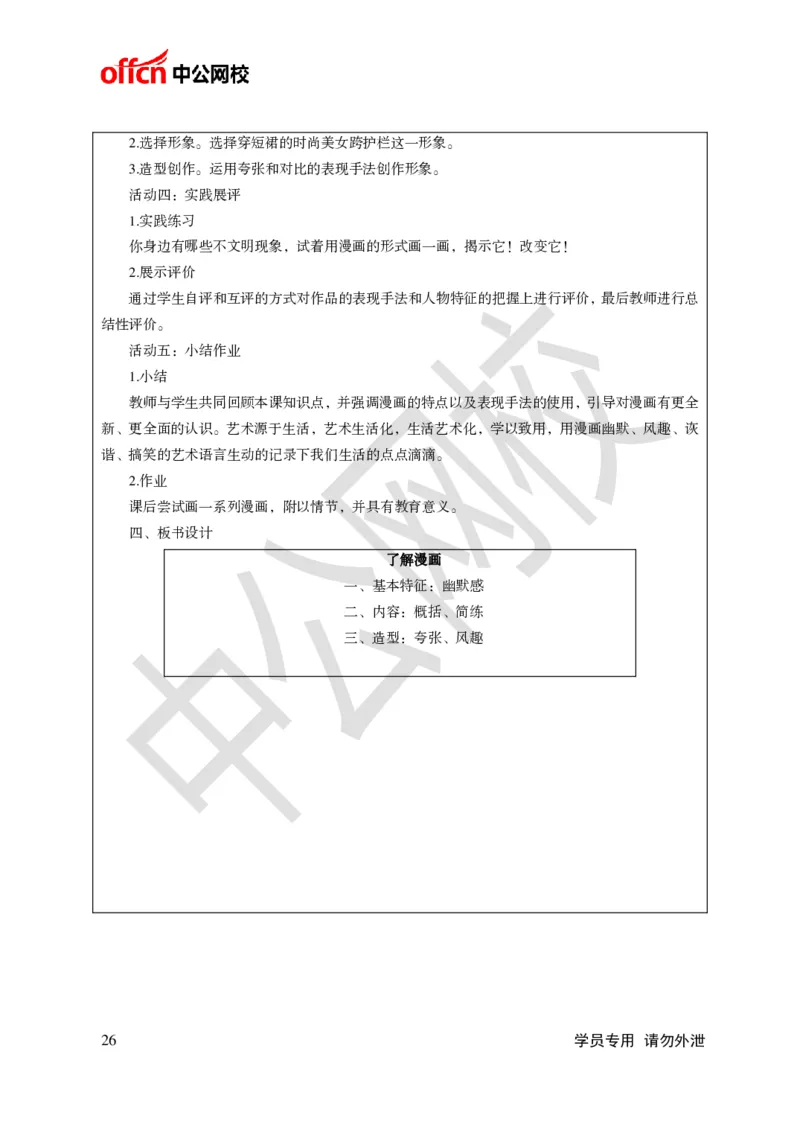 offcn 中公网校

2.选择形象。选择穿短裙的时尚美女跨护栏这一形象。

3.造型创作。运用夸张和对比的表现手法创作形象。

活动四：实践展评

1.实践练习

你身边有哪些不文明现象，试着用漫画的形式画一画，揭示它！改变它！

2.展示评价

通过学生自评和互评的方式对作品的表现手法和人物特征的把握上进行评价，最后教师进行总结性评价。

活动五：小结作业

1.小结

教师与学生共同回顾本课知识点，并强调漫画的特点以及表现手法的使用，引导对漫画有更全新、更全面的认识。艺术源于生活，艺术生活化，生活艺术化，学以致用，用漫画幽默、风趣、诙谐、搞笑的艺术语言生动的记录下我们生活的点点滴滴。

2.作业

课后尝试画一系列漫画，附以情节，并具有教育意义。

四、板书设计

了解漫画

一、基本特征：幽默感

二、内容：概括、简练

三、造型：夸张、风趣

中公网校

26

学员专用 请勿外泄